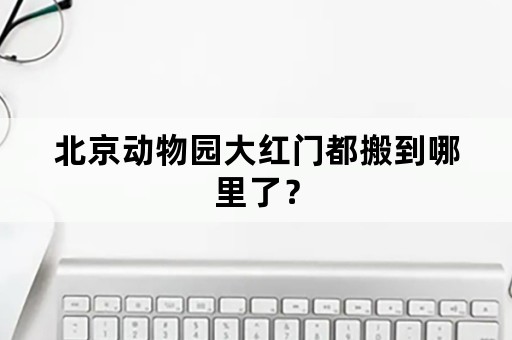 北京动物园大红门都搬到哪里了？